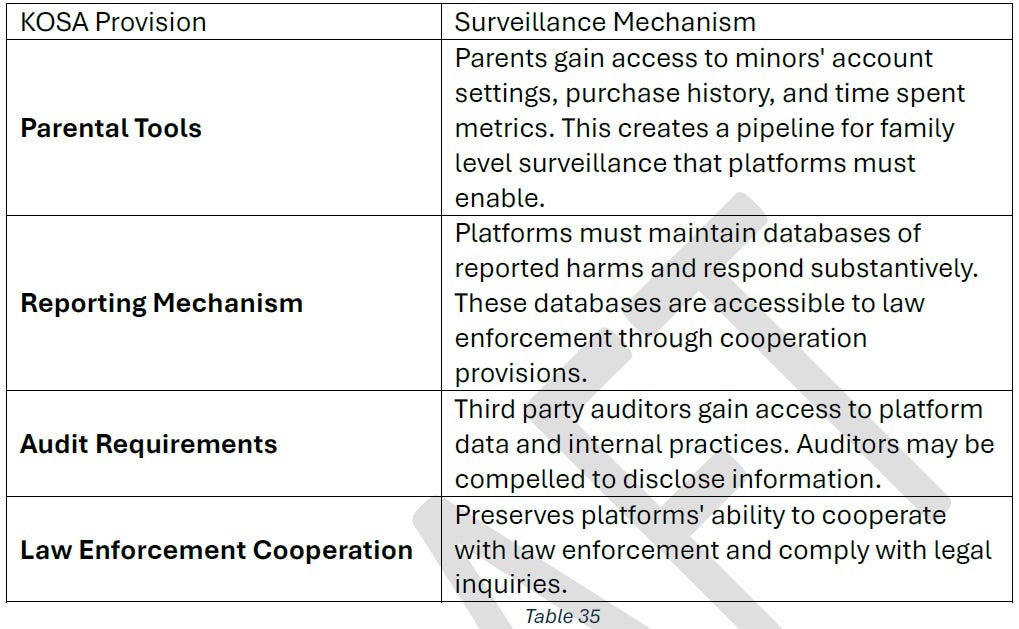 | KOSA Provision | Surveillance Mechanism |
|---|---|
| **Parental Tools** | Parents gain access to minors' account settings, purchase history, and time spent metrics. This creates a pipeline for family level surveillance that platforms must enable. |
| **Reporting Mechanism** | Platforms must maintain databases of reported harms and respond substantively. These databases are accessible to law enforcement through cooperation provisions. |
| **Audit Requirements** | Third party auditors gain access to platform data and internal practices. Auditors may be compelled to disclose information. |
| **Law Enforcement Cooperation** | Preserves platforms' ability to cooperate with law enforcement and comply with legal inquiries. |

Table 35